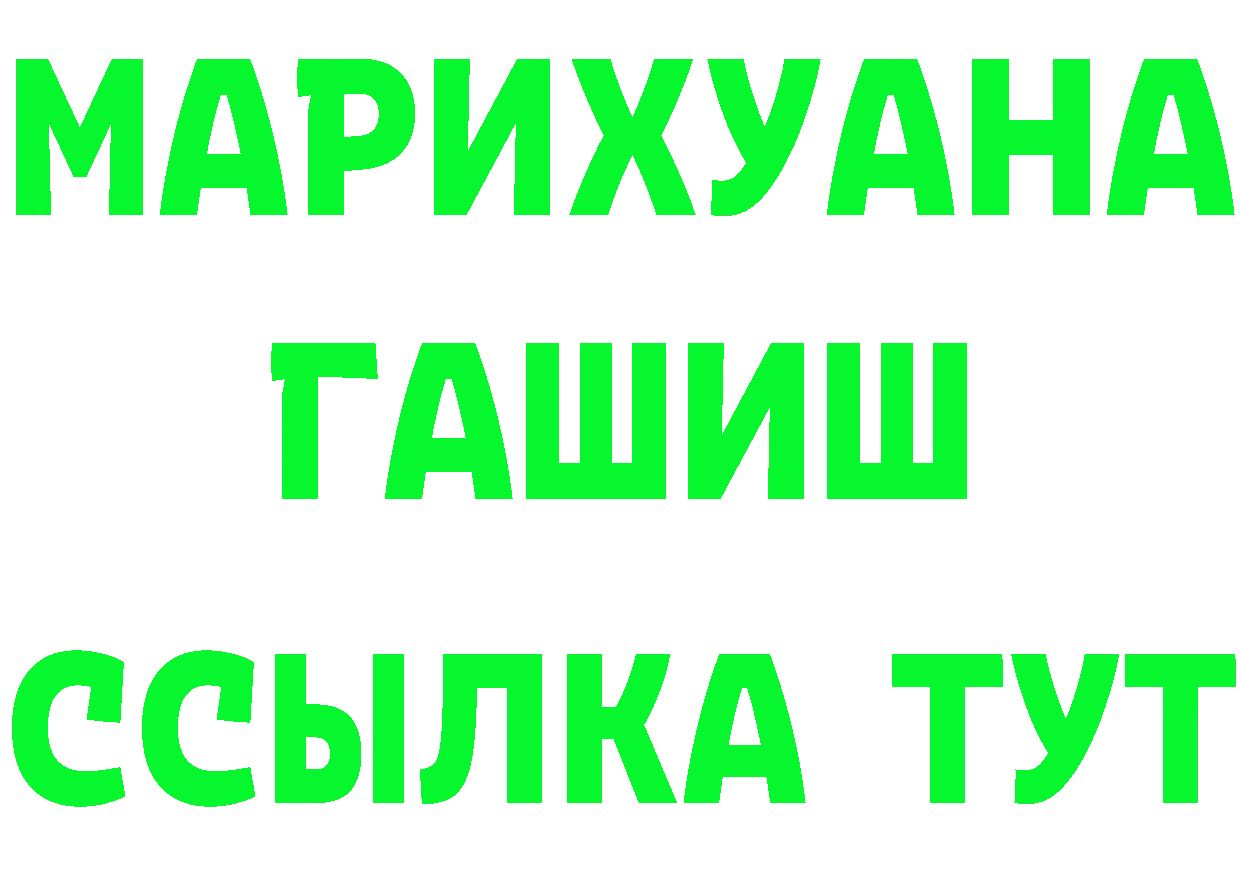 МАРИХУАНА
ГАШИШ
ССЫЛКА ТУТ